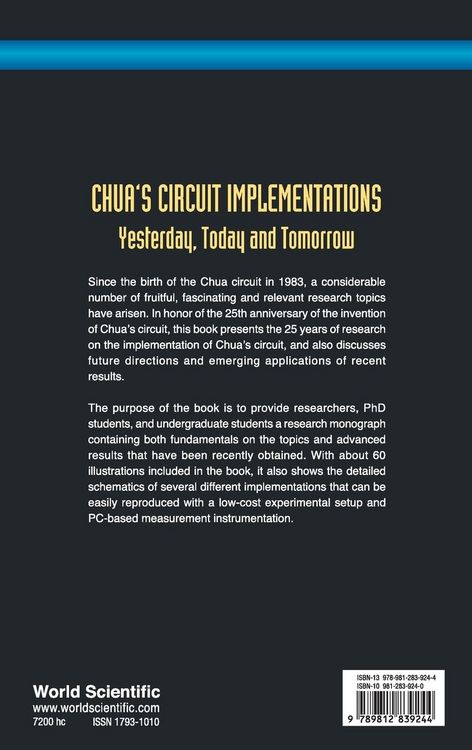 CHUA'S CIRCUIT IMPLEMENTATIONS
Yesterday, Today and Tomorrow

Since the birth of the Chua circuit in 1983, a considerable number of fruitful, fascinating and relevant research topics have arisen. In honor of the 25th anniversary of the invention of Chua's circuit, this book presents the 25 years of research on the implementation of Chua's circuit, and also discusses future directions and emerging applications of recent results.

The purpose of the book is to provide researchers, PhD students, and undergraduate students a research monograph containing both fundamentals on the topics and advanced results that have been recently obtained. With about 60 illustrations included in the book, it also shows the detailed schematics of several different implementations that can be easily reproduced with a low-cost experimental setup and PC-based measurement instrumentation.

World Scientific
www.worldscientific.com
7200 hc ISSN 1793-1010

ISBN-13 978-981-283-924-4
ISBN-10 981-283-924-0
9 789812 839244